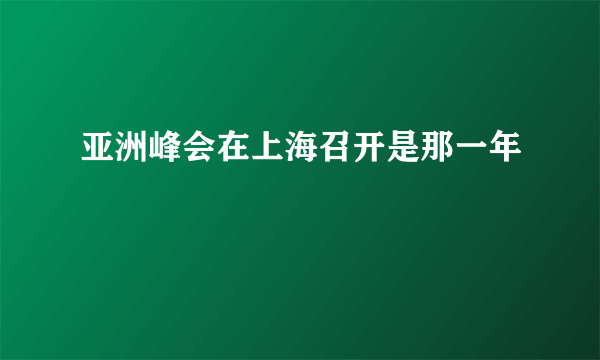 亚洲峰会在上海召开是那一年